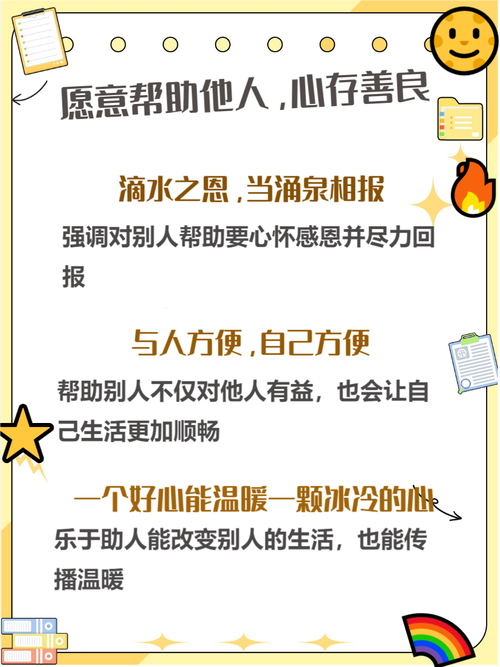 愿意帮助他人，心存善良

滴水之恩，当涌泉相报

强调对别人帮助要心怀感恩并尽力回报

与人方便，自己方便

帮助别人不仅对他人有益，也会让自己生活更加顺畅

一个好心能温暖一颗冰冷的心

乐于助人能改变别人的生活，也能传播温暖